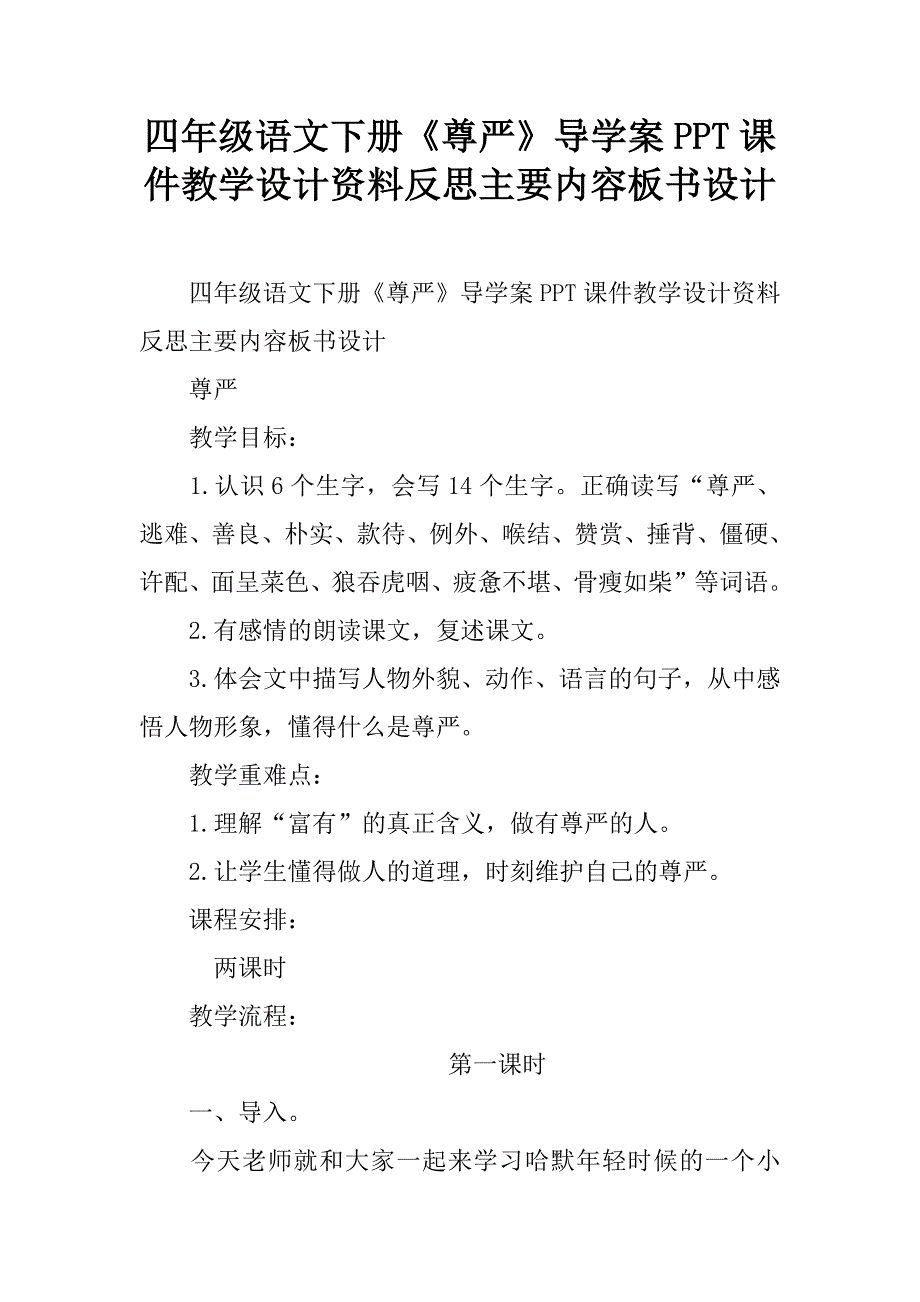 四年级语文下册《尊严》导学案PPT课件教学设计资料反思主要内容板书设计

四年级语文下册《尊严》导学案PPT课件教学设计资料反思主要内容板书设计

尊严

教学目标：

1.认识6个生字，会写14个生字。正确读写“尊严、逃难、善良、朴实、款待、例外、喉结、赞赏、捶背、僵硬、许配、面呈菜色、狼吞虎咽、疲惫不堪、骨瘦如柴”等词语。

2.有感情的朗读课文，复述课文。

3.体会文中描写人物外貌、动作、语言的句子，从中感悟人物形象，懂得什么是尊严。

教学重难点：

1.理解“富有”的真正含义，做有尊严的人。

2.让学生懂得做人的道理，时刻维护自己的尊严。

课程安排：

两课时

教学流程：

第一课时

一、导入。

今天老师就和大家一起来学习哈默年轻时候的一个小